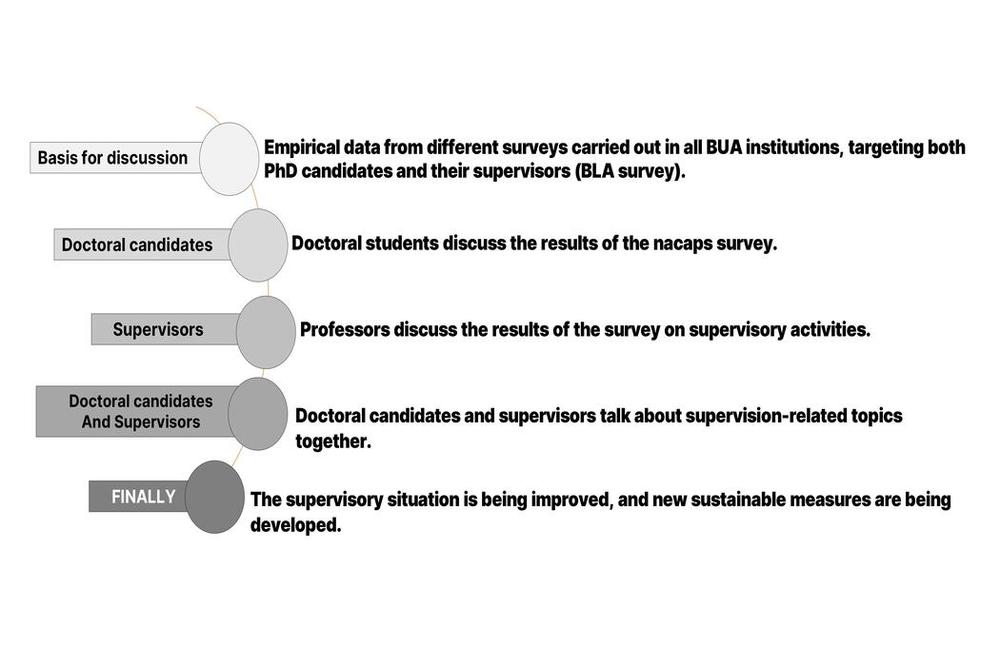 Basis for discussion

Empirical data from different surveys carried out in all BUA institutions, targeting both PhD candidates and their supervisors (BLA survey).

Doctoral candidates

Doctoral students discuss the results of the nacaps survey.

Supervisors

Professors discuss the results of the survey on supervisory activities.

Doctoral candidates And Supervisors

Doctoral candidates and supervisors talk about supervision-related topics together.

FINALLY

The supervisory situation is being improved, and new sustainable measures are being developed.